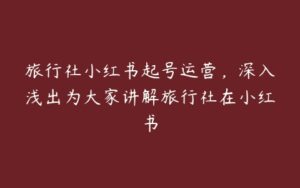 旅行社小红书起号运营，深入浅出为大家讲解旅行社在小红书